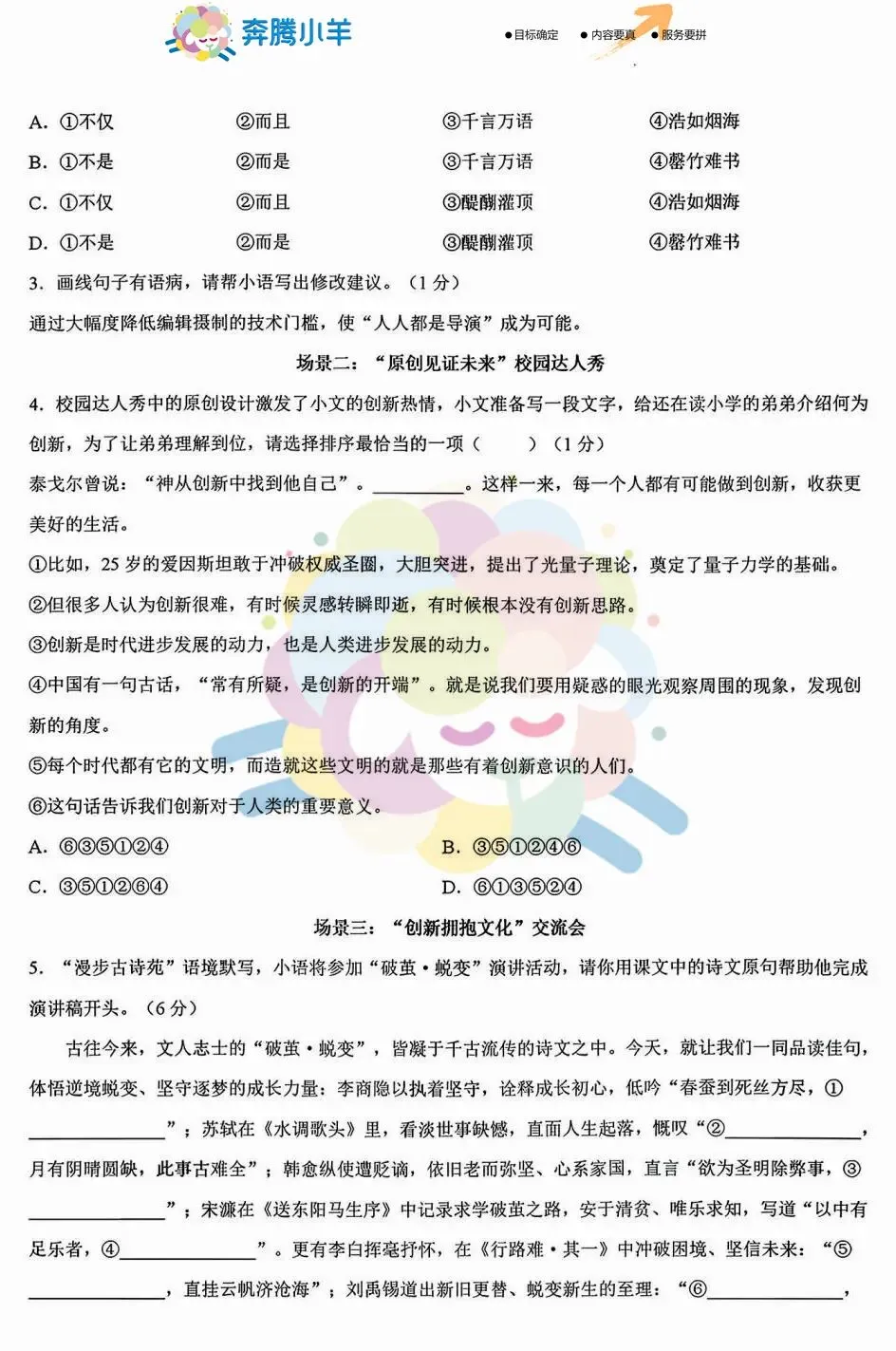 奔腾小羊

●目标确定 ●内容要真 ●服务要拼

A. ①不仅 ②而且 ③千言万语 ④浩如烟海
B. ①不是 ②而是 ③千言万语 ④罄竹难书
C. ①不仅 ②而且 ③醍醐灌顶 ④浩如烟海
D. ①不是 ②而是 ③醍醐灌顶 ④罄竹难书

3. 画线句子有语病，请帮小语写出修改建议。（1 分）

通过大幅度降低编辑摄制的技术门槛，使“人人都是导演”成为可能。

场景二：“原创见证未来”校园达人秀

4. 校园达人秀中的原创设计激发了小文的创新热情，小文准备写一段文字，给还在读小学的弟弟介绍何为创新，为了让弟弟理解到位，请选择排序最恰当的一项（ ）（1 分）

泰戈尔曾说：“神从创新中找到他自己”。________。这样一来，每一个人都有可能做到创新，收获更美好的生活。

①比如，25 岁的爱因斯坦敢于冲破权威圣圈，大胆突进，提出了光量子理论，奠定了量子力学的基础。

②但很多人认为创新很难，有时候灵感转瞬即逝，有时候根本没有创新思路。

③创新是时代进步发展的动力，也是人类进步发展的动力。

④中国有一句古话，“常有所疑，是创新的开端”。就是说我们要用疑惑的眼光观察周围的现象，发现创新的角度。

⑤每个时代都有它的文明，而造就这些文明的就是那些有着创新意识的人们。

⑥这句话告诉我们创新对于人类的重要意义。

A. ⑥③⑤①②④ B. ③⑤①②④⑥
C. ③⑤①②⑥④ D. ⑥①③⑤②④

场景三：“创新拥抱文化”交流会

5. “漫步古诗苑”语境默写，小语将参加“破茧·蜕变”演讲活动，请你用课文中的诗文原句帮助他完成演讲稿开头。（6 分）

古往今来，文人志士的“破茧·蜕变”，皆凝于千古流传的诗文之中。今天，就让我们一同品读佳句，体悟逆境蜕变、坚守逐梦的成长力量：李商隐以执着坚守，诠释成长初心，低吟“春蚕到死丝方尽，①________”；苏轼在《水调歌头》里，看淡世事缺憾，直面人生起落，慨叹“②________，月有阴晴圆缺，此事古难全”；韩愈纵使遭贬谪，依旧老而弥坚、心系家国，直言“欲为圣明除弊事，③________”；宋濂在《送东阳马生序》中记录求学破茧之路，安于清贫、唯乐求知，写道“以中有足乐者，④________”。更有李白挥毫抒怀，在《行路难·其一》中冲破困境、坚信未来：“⑤________，直挂云帆济沧海”；刘禹锡道出新旧更替、蜕变新生的至理：“⑥________，